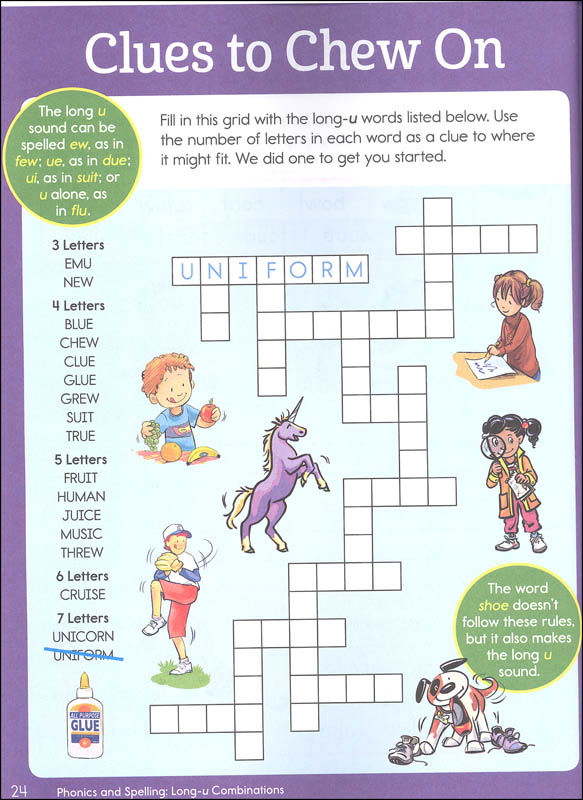 Clues to Chew On

The long u sound can be spelled ew, as in few; ue, as in due; ui, as in suit; or u alone, as in flu.

Fill in this grid with the long-u words listed below. Use the number of letters in each word as a clue to where it might fit. We did one to get you started.

3 Letters
EMU
NEW

4 Letters
BLUE
CHEW
CLUE
GLUE
GREW
SUIT
TRUE

5 Letters
FRUIT
HUMAN
JUICE
MUSIC
THREW

6 Letters
CRUISE

7 Letters
UNICORN
UNIFORM

UNIFORM

ALL PURPOSE GLUE

The word shoe doesn't follow these rules, but it also makes the long u sound.

24 Phonics and Spelling: Long-u Combinations